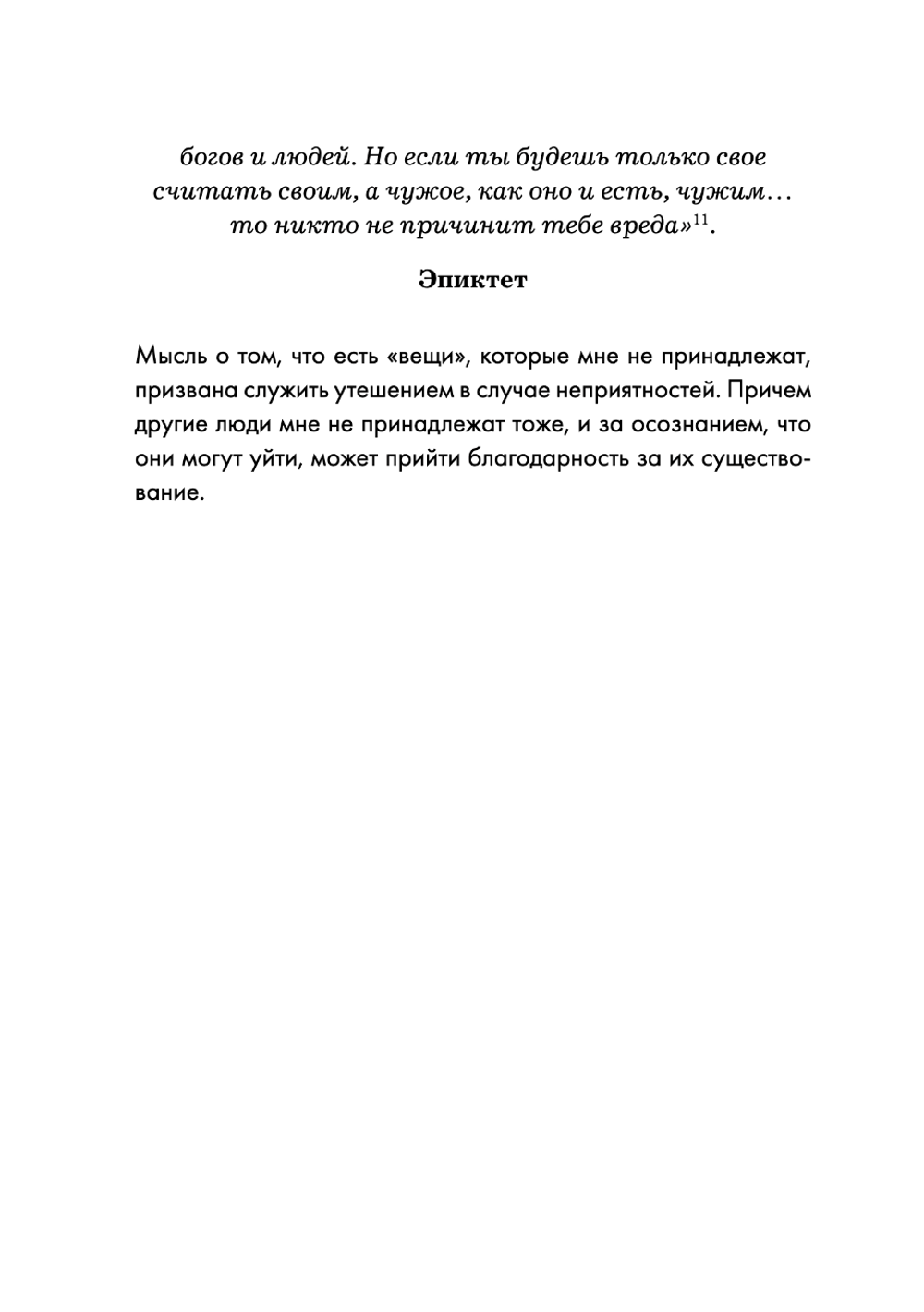 богов и людей. Но если ты будешь только свое считать своим, а чужое, как оно и есть, чужим… то никто не причинит тебе вреда»$^{11}$.

Эпиктет

Мысль о том, что есть «вещи», которые мне не принадлежат, призвана служить утешением в случае неприятностей. Причем другие люди мне не принадлежат тоже, и за осознанием, что они могут уйти, может прийти благодарность за их существование.